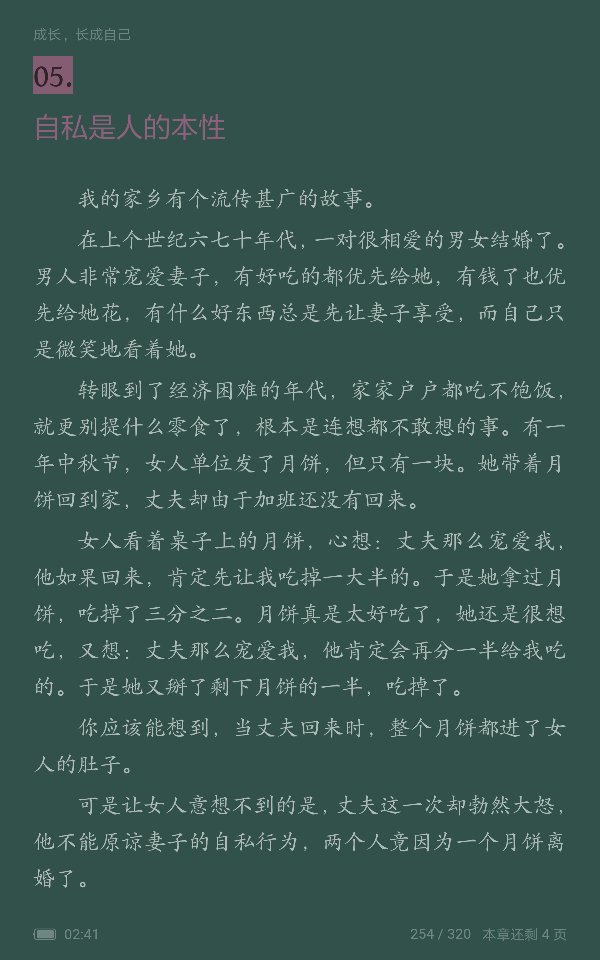 成长，长成自己

05.

自私是人的本性

我的家乡有个流传甚广的故事。

在上个世纪六七十年代，一对很相爱的男女结婚了。男人非常宠爱妻子，有好吃的都优先给她，有钱了也优先给她花，有什么好东西总是先让妻子享受，而自己只是微笑地看着她。

转眼到了经济困难的年代，家家户户都吃不饱饭，就更别提什么零食了，根本是连想都不敢想的事。有一年中秋节，女人单位发了月饼，但只有一块。她带着月饼回到家，丈夫却由于加班还没有回来。

女人看着桌子上的月饼，心想：丈夫那么宠爱我，他如果回来，肯定先让我吃掉一大半的。于是她拿过月饼，吃掉了三分之二。月饼真是太好吃了，她还是很想吃，又想：丈夫那么宠爱我，他肯定会再分一半给我吃的。于是她又掰了剩下月饼的一半，吃掉了。

你应该能想到，当丈夫回来时，整个月饼都进了女人的肚子。

可是让女人意想不到的是，丈夫这一次却勃然大怒，他不能原谅妻子的自私行为，两个人竟因为一个月饼离婚了。

02:41

254 / 320 本章还剩 4 页